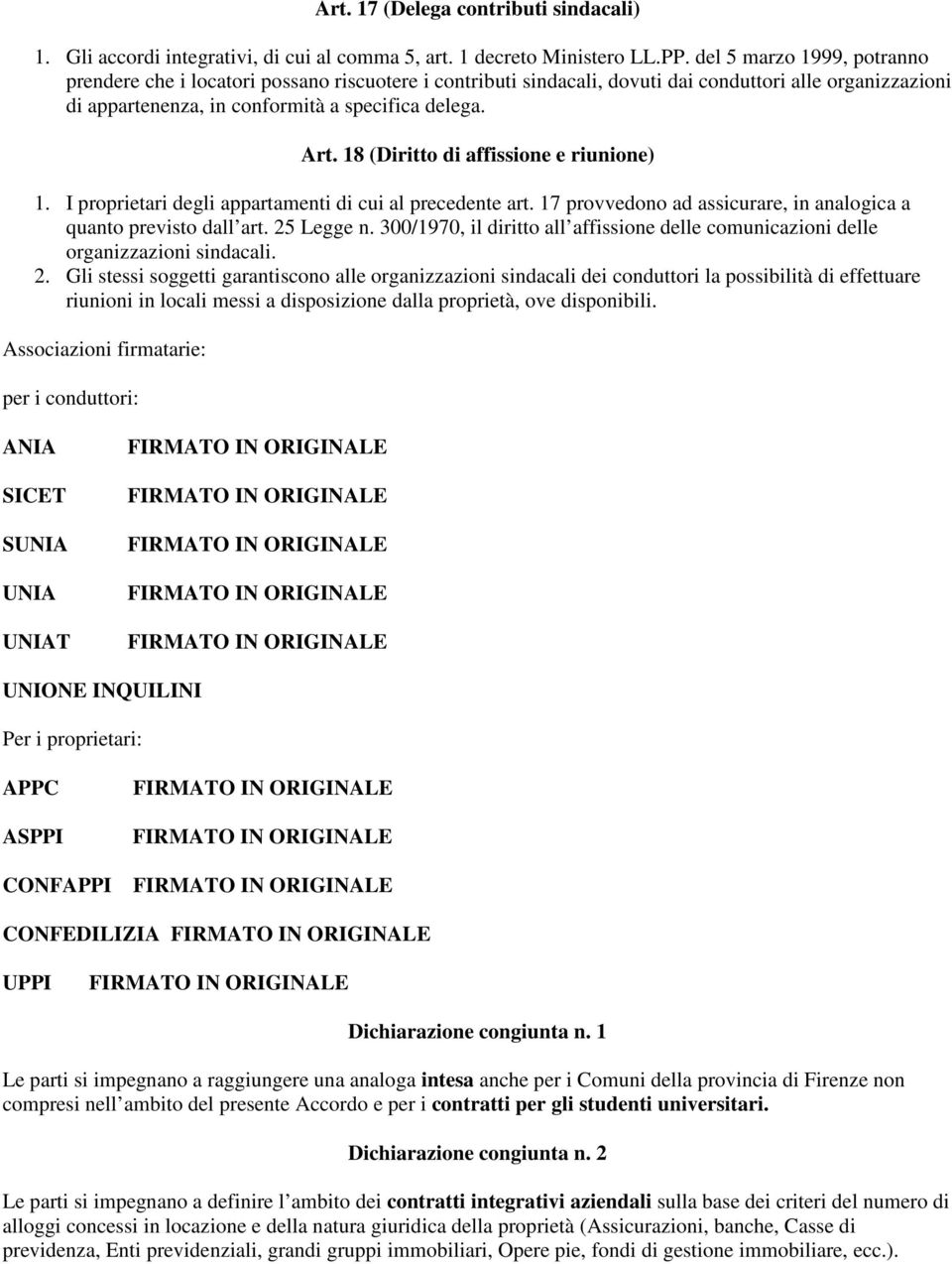 Art. 17 (Delega contributi sindacali)

1. Gli accordi integrativi, di cui al comma 5, art. 1 decreto Ministero LL.PP. del 5 marzo 1999, potranno prendere che i locatori possano riscuotere i contributi sindacali, dovuti dai conduttori alle organizzazioni di appartenenza, in conformità a specifica delega.

Art. 18 (Diritto di affissione e riunione)

1. I proprietari degli appartamenti di cui al precedente art. 17 provvedono ad assicurare, in analogica a quanto previsto dall art. 25 Legge n. 300/1970, il diritto all affissione delle comunicazioni delle organizzazioni sindacali.
2. Gli stessi soggetti garantiscono alle organizzazioni sindacali dei conduttori la possibilità di effettuare riunioni in locali messi a disposizione dalla proprietà, ove disponibili.

Associazioni firmatarie:

per i conduttori:

ANIA FIRMATO IN ORIGINALE

SICET FIRMATO IN ORIGINALE

SUNIA FIRMATO IN ORIGINALE

UNIA FIRMATO IN ORIGINALE

UNIAT FIRMATO IN ORIGINALE

UNIONE INQUILINI

Per i proprietari:

APPC FIRMATO IN ORIGINALE

ASPPI FIRMATO IN ORIGINALE

CONFAPPI FIRMATO IN ORIGINALE

CONFEDILIZIA FIRMATO IN ORIGINALE

UPPI FIRMATO IN ORIGINALE

Dichiarazione congiunta n. 1

Le parti si impegnano a raggiungere una analoga intesa anche per i Comuni della provincia di Firenze non compresi nell ambito del presente Accordo e per i contratti per gli studenti universitari.

Dichiarazione congiunta n. 2

Le parti si impegnano a definire l ambito dei contratti integrativi aziendali sulla base dei criteri del numero di alloggi concessi in locazione e della natura giuridica della proprietà (Assicurazioni, banche, Casse di previdenza, Enti previdenziali, grandi gruppi immobiliari, Opere pie, fondi di gestione immobiliare, ecc.).